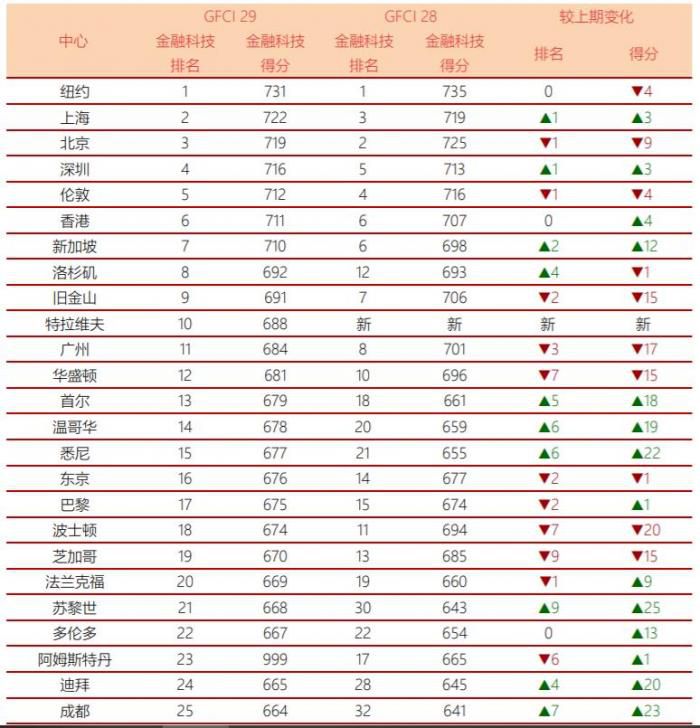 | 中心 | GFCI 29 金融科技排名 | GFCI 29 金融科技得分 | GFCI 28 金融科技排名 | GFCI 28 金融科技得分 | 较上期变化 排名 | 较上期变化 得分 |
|---|---|---|---|---|---|---|
| 纽约 | 1 | 731 | 1 | 735 | 0 | ▼4 |
| 上海 | 2 | 722 | 3 | 719 | ▲1 | ▲3 |
| 北京 | 3 | 719 | 2 | 725 | ▼1 | ▼9 |
| 深圳 | 4 | 716 | 5 | 713 | ▲1 | ▲3 |
| 伦敦 | 5 | 712 | 4 | 716 | ▼1 | ▼4 |
| 香港 | 6 | 711 | 6 | 707 | 0 | ▲4 |
| 新加坡 | 7 | 710 | 6 | 698 | ▲2 | ▲12 |
| 洛杉矶 | 8 | 692 | 12 | 693 | ▲4 | ▼1 |
| 旧金山 | 9 | 691 | 7 | 706 | ▼2 | ▼15 |
| 特拉维夫 | 10 | 688 | 新 | 新 | 新 | 新 |
| 广州 | 11 | 684 | 8 | 701 | ▼3 | ▼17 |
| 华盛顿 | 12 | 681 | 10 | 696 | ▼7 | ▼15 |
| 首尔 | 13 | 679 | 18 | 661 | ▲5 | ▲18 |
| 温哥华 | 14 | 678 | 20 | 659 | ▲6 | ▲19 |
| 悉尼 | 15 | 677 | 21 | 655 | ▲6 | ▲22 |
| 东京 | 16 | 676 | 14 | 677 | ▼2 | ▼1 |
| 巴黎 | 17 | 675 | 15 | 674 | ▼2 | ▲1 |
| 波士顿 | 18 | 674 | 11 | 694 | ▼7 | ▼20 |
| 芝加哥 | 19 | 670 | 13 | 685 | ▼9 | ▼15 |
| 法兰克福 | 20 | 669 | 19 | 660 | ▼1 | ▲9 |
| 苏黎世 | 21 | 668 | 30 | 643 | ▲9 | ▲25 |
| 多伦多 | 22 | 667 | 22 | 654 | 0 | ▲13 |
| 阿姆斯特丹 | 23 | 999 | 17 | 665 | ▼6 | ▲1 |
| 迪拜 | 24 | 665 | 28 | 645 | ▲4 | ▲20 |
| 成都 | 25 | 664 | 32 | 641 | ▲7 | ▲23 |